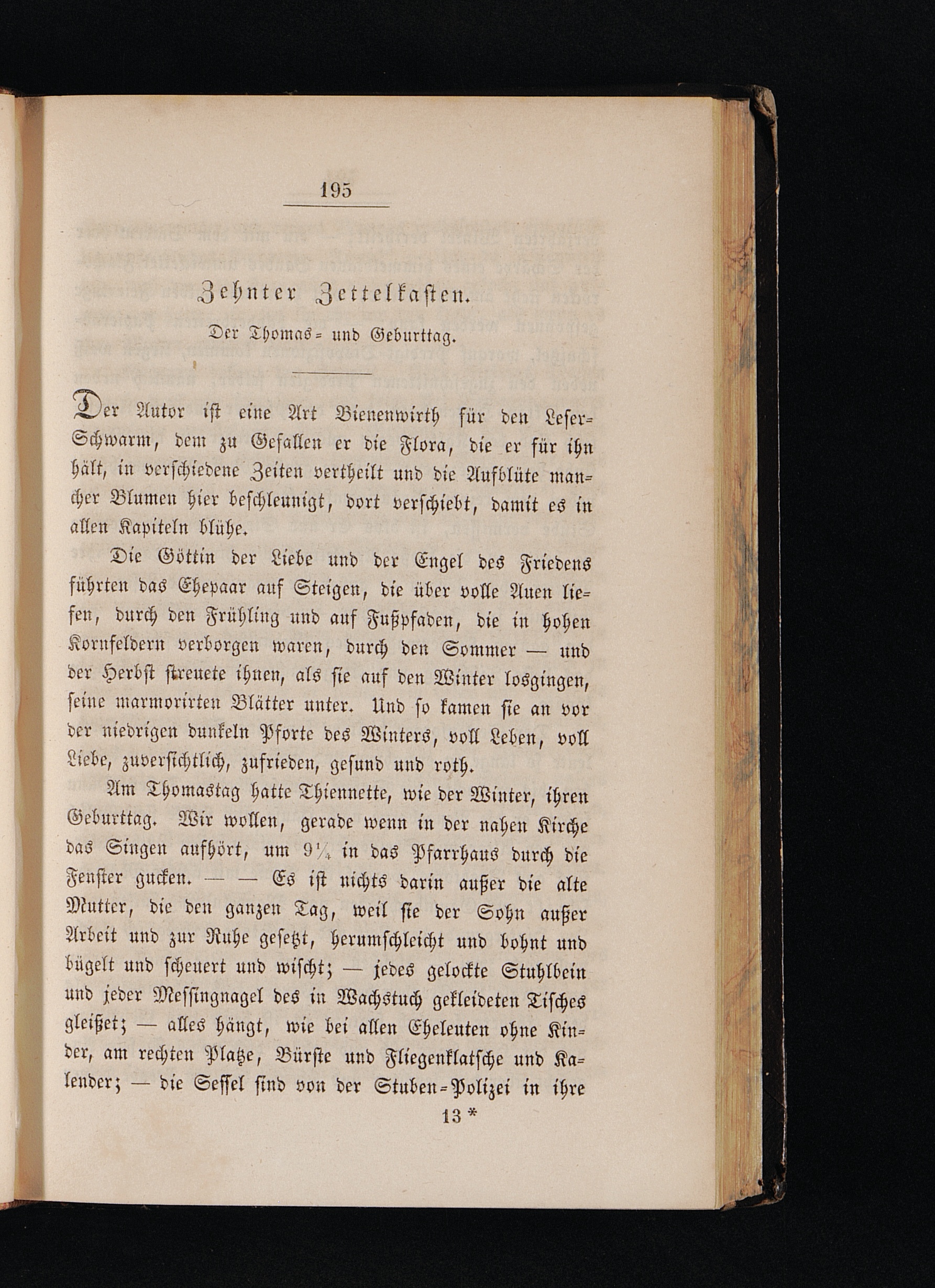 195

Zehnter Zettelkasten.

Der Thomas- und Geburttag.

Der Autor ist eine Art Bienenwirth für den Leser-Schwarm, dem zu Gefallen er die Flora, die er für ihn hält, in verschiedene Zeiten vertheilt und die Aufblüte mancher Blumen hier beschleunigt, dort verschiebt, damit es in allen Kapiteln blühe.

Die Göttin der Liebe und der Engel des Friedens führten das Ehepaar auf Steigen, die über volle Auen liefen, durch den Frühling und auf Fußpfaden, die in hohen Kornfeldern verborgen waren, durch den Sommer — und der Herbst streuete ihnen, als sie auf den Winter losgingen, seine marmorirten Blätter unter. Und so kamen sie an vor der niedrigen dunkeln Pforte des Winters, voll Leben, voll Liebe, zuversichtlich, zufrieden, gesund und roth.

Am Thomastag hatte Thiennette, wie der Winter, ihren Geburttag. Wir wollen, gerade wenn in der nahen Kirche das Singen aufhört, um $9\frac{1}{4}$ in das Pfarrhaus durch die Fenster gucken. — — Es ist nichts darin außer die alte Mutter, die den ganzen Tag, weil sie der Sohn außer Arbeit und zur Ruhe gesetzt, herumschleicht und bohnt und bügelt und scheuert und wischt; — jedes gelockte Stuhlbein und jeder Messingnagel des in Wachstuch gekleideten Tisches gleißet; — alles hängt, wie bei allen Eheleuten ohne Kinder, am rechten Platze, Bürste und Fliegenklatsche und Kalender; — die Sessel sind von der Stuben-Polizei in ihre

13 *